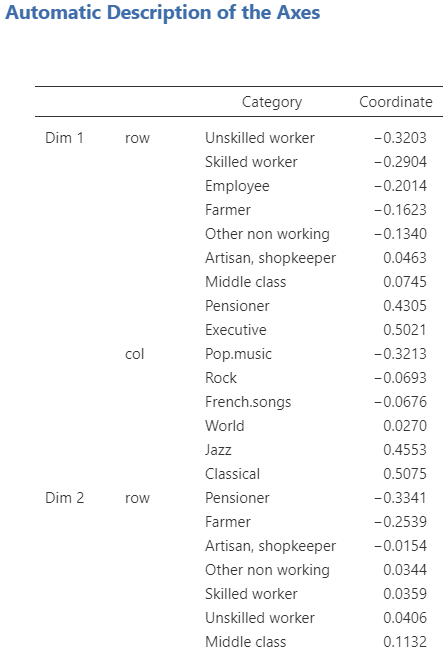 Automatic Description of the Axes

| | | Category | Coordinate |
|---|---|---|---|
| Dim 1 | row | Unskilled worker | −0.3203 |
| | | Skilled worker | −0.2904 |
| | | Employee | −0.2014 |
| | | Farmer | −0.1623 |
| | | Other non working | −0.1340 |
| | | Artisan, shopkeeper | 0.0463 |
| | | Middle class | 0.0745 |
| | | Pensioner | 0.4305 |
| | | Executive | 0.5021 |
| | col | Pop.music | −0.3213 |
| | | Rock | −0.0693 |
| | | French.songs | −0.0676 |
| | | World | 0.0270 |
| | | Jazz | 0.4553 |
| | | Classical | 0.5075 |
| Dim 2 | row | Pensioner | −0.3341 |
| | | Farmer | −0.2539 |
| | | Artisan, shopkeeper | −0.0154 |
| | | Other non working | 0.0344 |
| | | Skilled worker | 0.0359 |
| | | Unskilled worker | 0.0406 |
| | | Middle class | 0.1132 |